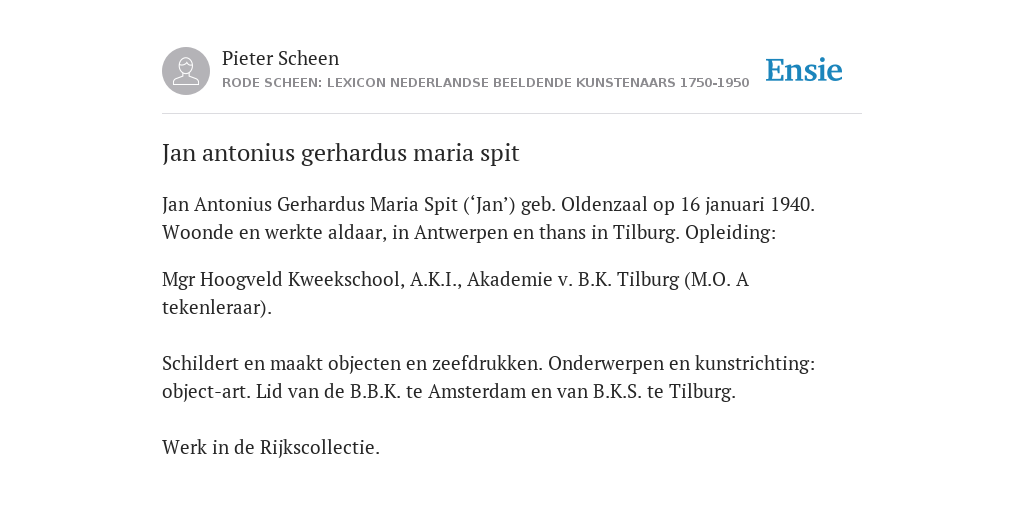 Pieter Scheen
RODE SCHEEN: LEXICON NEDERLANDSE BEELDENDE KUNSTENAARS 1750-1950

Ensie

Jan antonius gerhardus maria spit

Jan Antonius Gerhardus Maria Spit (‘Jan’) geb. Oldenzaal op 16 januari 1940. Woonde en werkte aldaar, in Antwerpen en thans in Tilburg. Opleiding:

Mgr Hoogveld Kweekschool, A.K.I., Akademie v. B.K. Tilburg (M.O. A tekenleraar).

Schildert en maakt objecten en zeefdrukken. Onderwerpen en kunstrichting: object-art. Lid van de B.B.K. te Amsterdam en van B.K.S. te Tilburg.

Werk in de Rijkscollectie.